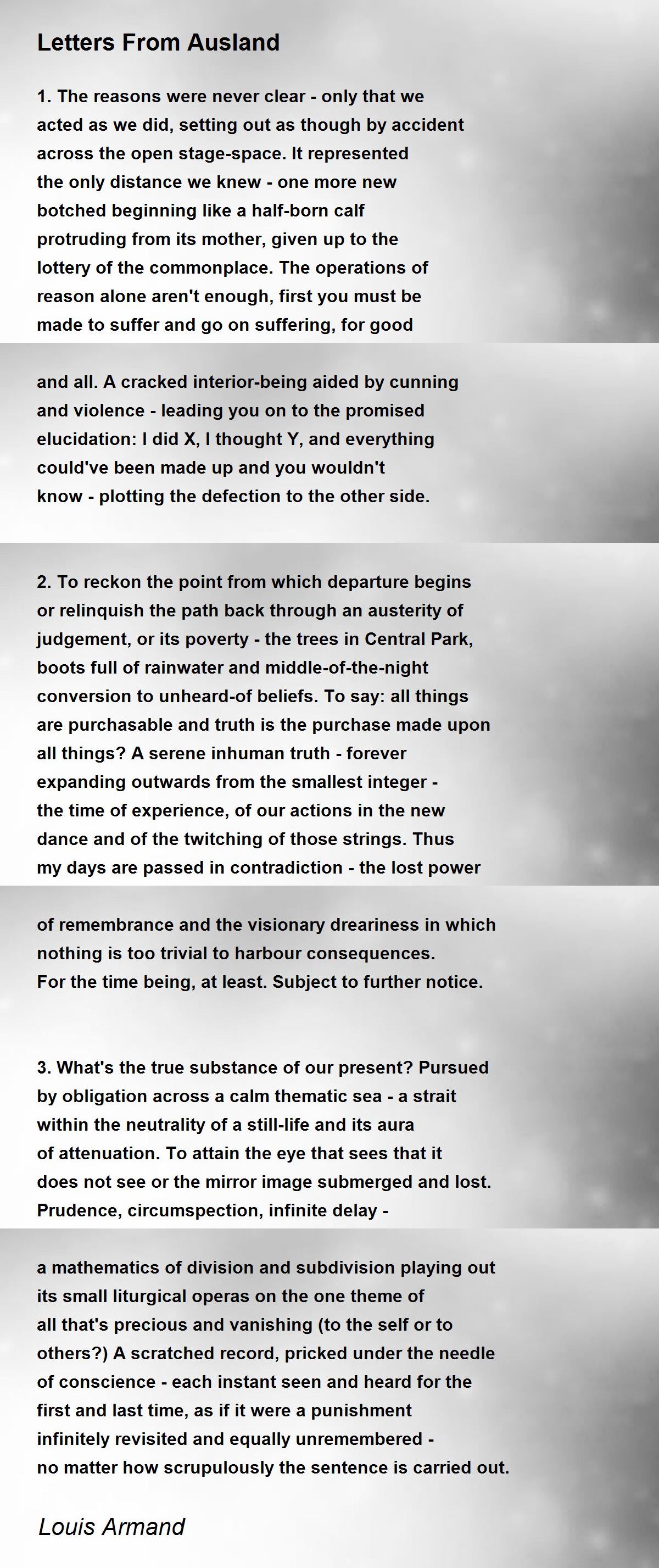 Letters From Ausland

1. The reasons were never clear - only that we acted as we did, setting out as though by accident across the open stage-space. It represented the only distance we knew - one more new botched beginning like a half-born calf protruding from its mother, given up to the lottery of the commonplace. The operations of reason alone aren't enough, first you must be made to suffer and go on suffering, for good

and all. A cracked interior-being aided by cunning and violence - leading you on to the promised elucidation: I did X, I thought Y, and everything could've been made up and you wouldn't know - plotting the defection to the other side.

2. To reckon the point from which departure begins or relinquish the path back through an austerity of judgement, or its poverty - the trees in Central Park, boots full of rainwater and middle-of-the-night conversion to unheard-of beliefs. To say: all things are purchasable and truth is the purchase made upon all things? A serene inhuman truth - forever expanding outwards from the smallest integer - the time of experience, of our actions in the new dance and of the twitching of those strings. Thus my days are passed in contradiction - the lost power

of remembrance and the visionary dreariness in which nothing is too trivial to harbour consequences. For the time being, at least. Subject to further notice.

3. What's the true substance of our present? Pursued by obligation across a calm thematic sea - a strait within the neutrality of a still-life and its aura of attenuation. To attain the eye that sees that it does not see or the mirror image submerged and lost. Prudence, circumspection, infinite delay -

a mathematics of division and subdivision playing out its small liturgical operas on the one theme of all that's precious and vanishing (to the self or to others?) A scratched record, pricked under the needle of conscience - each instant seen and heard for the first and last time, as if it were a punishment infinitely revisited and equally unremembered - no matter how scrupulously the sentence is carried out.

Louis Armand